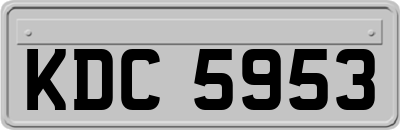 KDC 5953